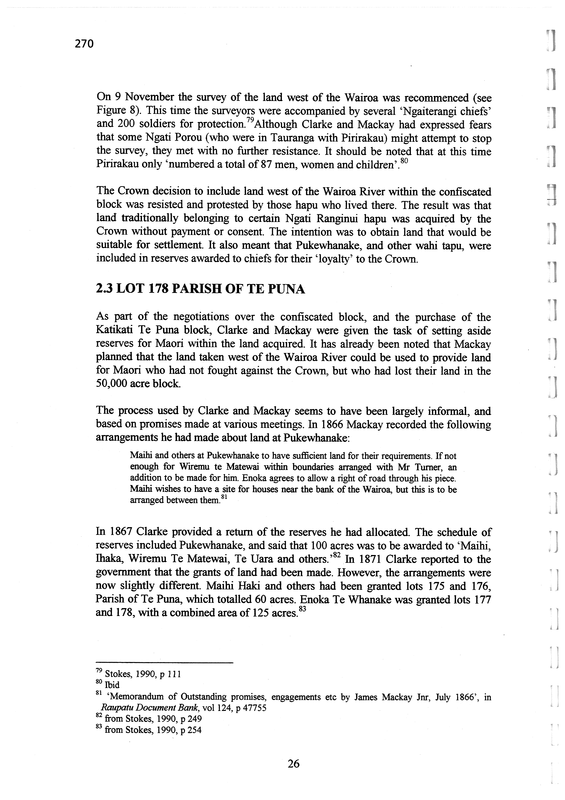 270

On 9 November the survey of the land west of the Wairoa was recommenced (see Figure 8). This time the surveyors were accompanied by several 'Ngaiterangi chiefs' and 200 soldiers for protection.$^{79}$Although Clarke and Mackay had expressed fears that some Ngati Porou (who were in Tauranga with Pirirakau) might attempt to stop the survey, they met with no further resistance. It should be noted that at this time Pirirakau only 'numbered a total of 87 men, women and children'.$^{80}$

The Crown decision to include land west of the Wairoa River within the confiscated block was resisted and protested by those hapu who lived there. The result was that land traditionally belonging to certain Ngati Ranginui hapu was acquired by the Crown without payment or consent. The intention was to obtain land that would be suitable for settlement. It also meant that Pukewhanake, and other wahi tapu, were included in reserves awarded to chiefs for their 'loyalty' to the Crown.

2.3 LOT 178 PARISH OF TE PUNA

As part of the negotiations over the confiscated block, and the purchase of the Katikati Te Puna block, Clarke and Mackay were given the task of setting aside reserves for Maori within the land acquired. It has already been noted that Mackay planned that the land taken west of the Wairoa River could be used to provide land for Maori who had not fought against the Crown, but who had lost their land in the 50,000 acre block.

The process used by Clarke and Mackay seems to have been largely informal, and based on promises made at various meetings. In 1866 Mackay recorded the following arrangements he had made about land at Pukewhanake:

Maihi and others at Pukewhanake to have sufficient land for their requirements. If not enough for Wiremu te Matewai within boundaries arranged with Mr Turner, an addition to be made for him. Enoka agrees to allow a right of road through his piece. Maihi wishes to have a site for houses near the bank of the Wairoa, but this is to be arranged between them.$^{81}$

In 1867 Clarke provided a return of the reserves he had allocated. The schedule of reserves included Pukewhanake, and said that 100 acres was to be awarded to 'Maihi, Ihaka, Wiremu Te Matewai, Te Uara and others.'$^{82}$ In 1871 Clarke reported to the government that the grants of land had been made. However, the arrangements were now slightly different. Maihi Haki and others had been granted lots 175 and 176, Parish of Te Puna, which totalled 60 acres. Enoka Te Whanake was granted lots 177 and 178, with a combined area of 125 acres.$^{83}$

$^{79}$ Stokes, 1990, p 111
$^{80}$ Ibid
$^{81}$ 'Memorandum of Outstanding promises, engagements etc by James Mackay Jnr, July 1866', in Raupatu Document Bank, vol 124, p 47755
$^{82}$ from Stokes, 1990, p 249
$^{83}$ from Stokes, 1990, p 254

26